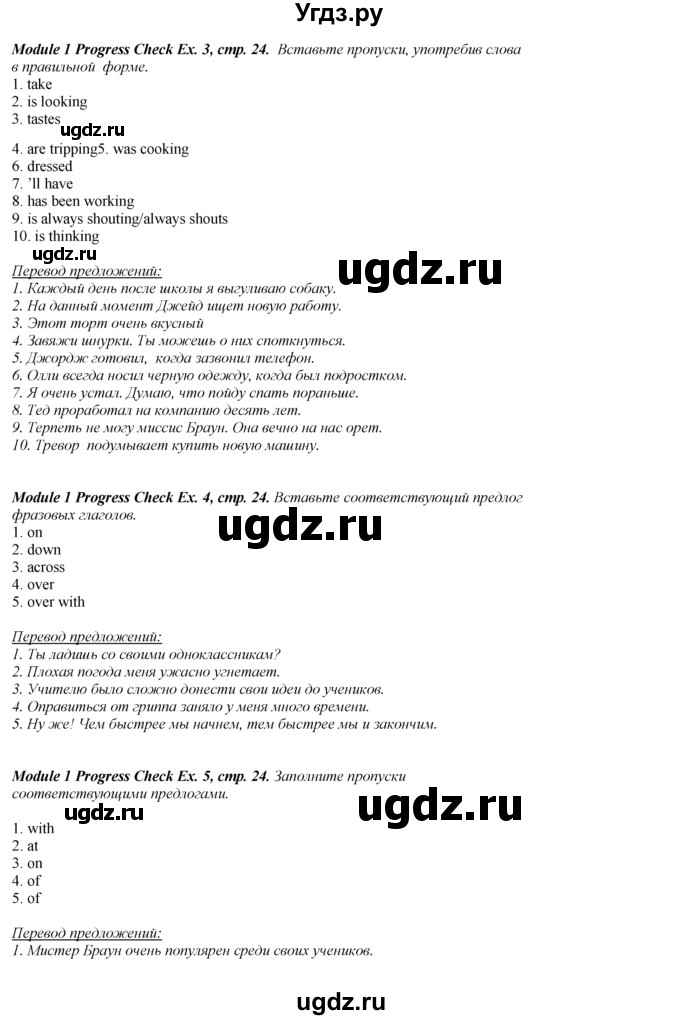 Угдз.ру

Module 1 Progress Check Ex. 3, стр. 24. Вставьте пропуски, употребив слова в правильной форме.
1. take
2. is looking
3. tastes
ugdz.ru
4. are tripping5. was cooking
6. dressed
7. 'll have
8. has been working
9. is always shouting/always shouts
10. is thinking
ugdz.ru
ugdz.ru
Перевод предложений:
1. Каждый день после школы я выгуливаю собаку.
2. На данный момент Джейд ищет новую работу.
3. Этот торт очень вкусный
4. Завяжи шнурки. Ты можешь о них споткнуться.
5. Джордж готовил, когда зазвонил телефон.
6. Олли всегда носил черную одежду, когда был подростком.
7. Я очень устал. Думаю, что пойду спать пораньше.
8. Тед проработал на компанию десять лет.
9. Терпеть не могу миссис Браун. Она вечно на нас орет.
10. Тревор подумывает купить новую машину.

Module 1 Progress Check Ex. 4, стр. 24. Вставьте соответствующий предлог фразовых глаголов.
ugdz.ru
1. on
2. down
3. across
4. over
5. over with

Перевод предложений:
1. Ты ладишь со своими одноклассникам?
2. Плохая погода меня ужасно угнетает.
3. Учителю было сложно донести свои идеи до учеников.
4. Оправиться от гриппа заняло у меня много времени.
5. Ну же! Чем быстрее мы начнем, тем быстрее мы и закончим.

Module 1 Progress Check Ex. 5, стр. 24. Заполните пропуски соответствующими предлогами.
ugdz.ru
ugdz.ru
1. with
2. at
3. on
4. of
5. of

Перевод предложений:
1. Мистер Браун очень популярен среди своих учеников.

ugdz.ru